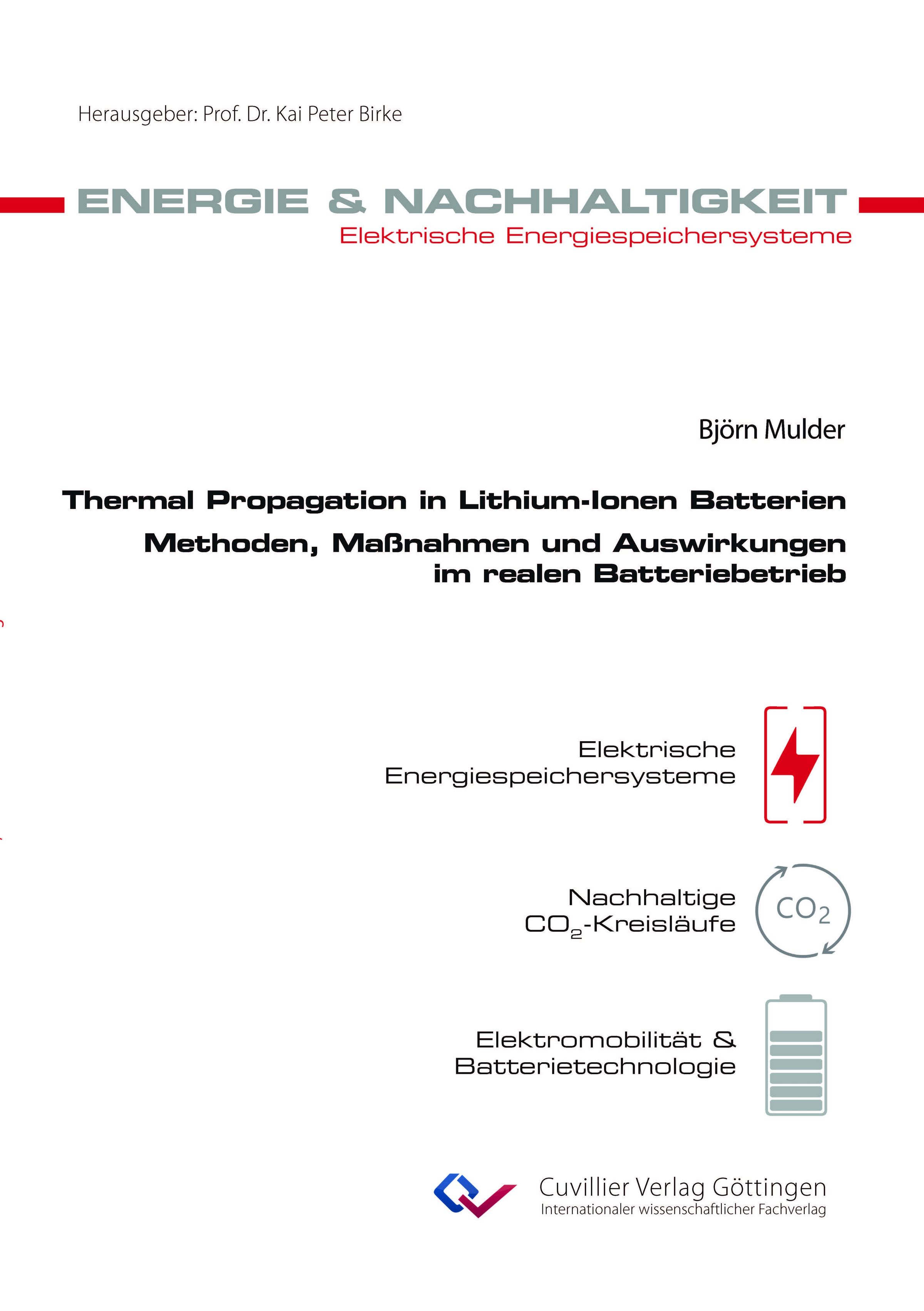 Herausgeber: Prof. Dr. Kai Peter Birke

ENERGIE & NACHHALTIGKEIT
Elektrische Energiespeichersysteme

Björn Mulder

Thermal Propagation in Lithium-Ionen Batterien
Methoden, Maßnahmen und Auswirkungen im realen Batteriebetrieb

Elektrische Energiespeichersysteme

Nachhaltige $CO_2$-Kreisläufe

$CO_2$

Elektromobilität & Batterietechnologie

Cuvillier Verlag Göttingen
Internationaler wissenschaftlicher Fachverlag